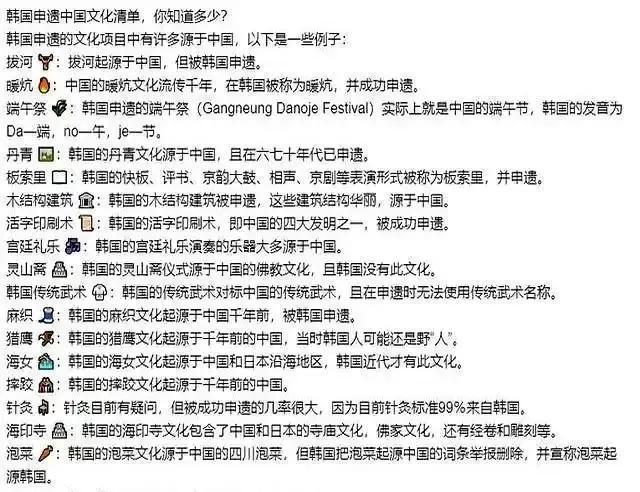 韩国申遗中国文化清单，你知道多少？

韩国申遗的文化项目中有许多源于中国，以下是一些例子：

拔河：拔河起源于中国，但被韩国申遗。

暖炕：中国的暖炕文化流传千年，在韩国被称为暖炕，并成功申遗。

端午祭：韩国申遗的端午祭（Gangneung Danoje Festival）实际上就是中国的端午节，韩国的发音为Da—端，no—午，je—节。

丹青：韩国的丹青文化源于中国，且在六七十年代已申遗。

板索里：韩国的快板、评书、京韵大鼓、相声、京剧等表演形式被称为板索里，并申遗。

木结构建筑：韩国的木结构建筑被申遗，这些建筑结构华丽，源于中国。

活字印刷术：韩国的活字印刷术，即中国的四大发明之一，被成功申遗。

宫廷礼乐：韩国的宫廷礼乐演奏的乐器大多源于中国。

灵山斋：韩国的灵山斋仪式源于中国的佛教文化，且韩国没有此文化。

韩国传统武术：韩国的传统武术对标中国的传统武术，且在申遗时无法使用传统武术名称。

麻织：韩国的麻织文化起源于中国千年前，被韩国申遗。

猎鹰：韩国的猎鹰文化起源于千年前的中国，当时韩国人可能还是野“人”。

海女：韩国的海女文化起源于中国和日本沿海地区，韩国近代才有此文化。

摔跤：韩国的摔跤文化起源于千年前的中国。

针灸：针灸目前有疑问，但被成功申遗的几率很大，因为目前针灸标准99%来自韩国。

海印寺：韩国的海印寺文化包含了中国和日本的寺庙文化，佛家文化，还有经卷和雕刻等。

泡菜：韩国的泡菜文化源于中国的四川泡菜，但韩国把泡菜起源中国的词条举报删除，并宣称泡菜起源韩国。